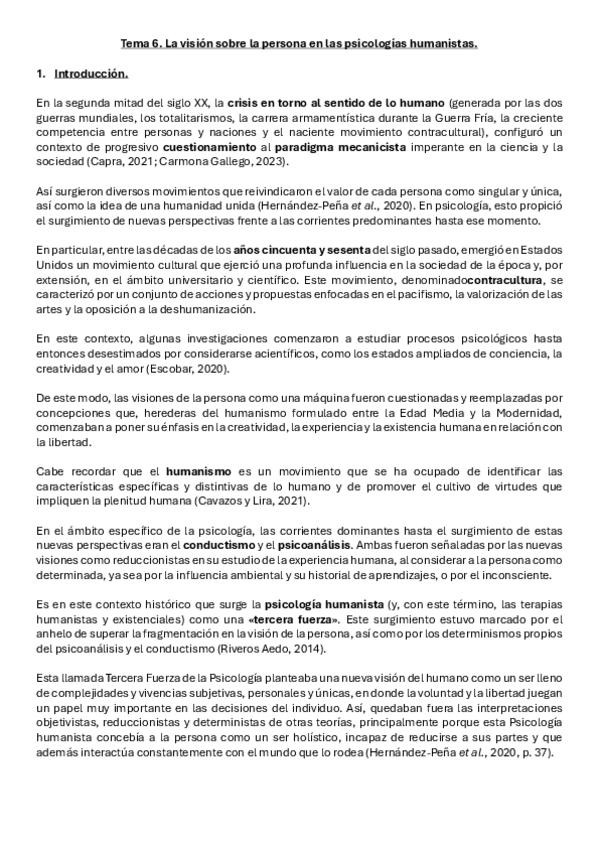 Tema 6. La visión sobre la persona en las psicologías humanistas.

1. Introducción.

En la segunda mitad del siglo XX, la crisis en torno al sentido de lo humano (generada por las dos guerras mundiales, los totalitarismos, la carrera armamentística durante la Guerra Fría, la creciente competencia entre personas y naciones y el naciente movimiento contracultural), configuró un contexto de progresivo cuestionamiento al paradigma mecanicista imperante en la ciencia y la sociedad (Capra, 2021; Carmona Gallego, 2023).

Así surgieron diversos movimientos que reivindicaron el valor de cada persona como singular y única, así como la idea de una humanidad unida (Hernández-Peña et al., 2020). En psicología, esto propició el surgimiento de nuevas perspectivas frente a las corrientes predominantes hasta ese momento.

En particular, entre las décadas de los años cincuenta y sesenta del siglo pasado, emergió en Estados Unidos un movimiento cultural que ejerció una profunda influencia en la sociedad de la época y, por extensión, en el ámbito universitario y científico. Este movimiento, denominado contracultura, se caracterizó por un conjunto de acciones y propuestas enfocadas en el pacifismo, la valorización de las artes y la oposición a la deshumanización.

En este contexto, algunas investigaciones comenzaron a estudiar procesos psicológicos hasta entonces desestimados por considerarse acientíficos, como los estados ampliados de conciencia, la creatividad y el amor (Escobar, 2020).

De este modo, las visiones de la persona como una máquina fueron cuestionadas y reemplazadas por concepciones que, herederas del humanismo formulado entre la Edad Media y la Modernidad, comenzaban a poner su énfasis en la creatividad, la experiencia y la existencia humana en relación con la libertad.

Cabe recordar que el humanismo es un movimiento que se ha ocupado de identificar las características específicas y distintivas de lo humano y de promover el cultivo de virtudes que impliquen la plenitud humana (Cavazos y Lira, 2021).

En el ámbito específico de la psicología, las corrientes dominantes hasta el surgimiento de estas nuevas perspectivas eran el conductismo y el psicoanálisis. Ambas fueron señaladas por las nuevas visiones como reduccionistas en su estudio de la experiencia humana, al considerar a la persona como determinada, ya sea por la influencia ambiental y su historial de aprendizajes, o por el inconsciente.

Es en este contexto histórico que surge la psicología humanista (y, con este término, las terapias humanistas y existenciales) como una «tercera fuerza». Este surgimiento estuvo marcado por el anhelo de superar la fragmentación en la visión de la persona, así como por los determinismos propios del psicoanálisis y el conductismo (Riveros Aedo, 2014).

Esta llamada Tercera Fuerza de la Psicología planteaba una nueva visión del humano como un ser lleno de complejidades y vivencias subjetivas, personales y únicas, en donde la voluntad y la libertad juegan un papel muy importante en las decisiones del individuo. Así, quedaban fuera las interpretaciones objetivistas, reduccionistas y deterministas de otras teorías, principalmente porque esta Psicología humanista concebía a la persona como un ser holístico, incapaz de reducirse a sus partes y que además interactúa constantemente con el mundo que lo rodea (Hernández-Peña et al., 2020, p. 37).